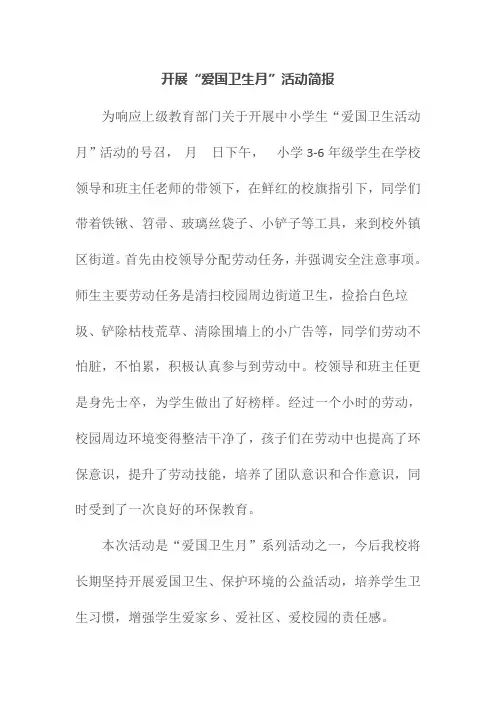 开展“爱国卫生月”活动简报

为响应上级教育部门关于开展中小学生“爱国卫生活动月”活动的号召， 月 日下午， 小学 3-6 年级学生在学校领导和班主任老师的带领下，在鲜红的校旗指引下，同学们带着铁锹、笤帚、玻璃丝袋子、小铲子等工具，来到校外镇区街道。首先由校领导分配劳动任务，并强调安全注意事项。师生主要劳动任务是清扫校园周边街道卫生，捡拾白色垃圾、铲除枯枝荒草、清除围墙上的小广告等，同学们劳动不怕脏，不怕累，积极认真参与到劳动中。校领导和班主任更是身先士卒，为学生做出了好榜样。经过一个小时的劳动，校园周边环境变得整洁干净了，孩子们在劳动中也提高了环保意识，提升了劳动技能，培养了团队意识和合作意识，同时受到了一次良好的环保教育。

本次活动是“爱国卫生月”系列活动之一，今后我校将长期坚持开展爱国卫生、保护环境的公益活动，培养学生卫生习惯，增强学生爱家乡、爱社区、爱校园的责任感。